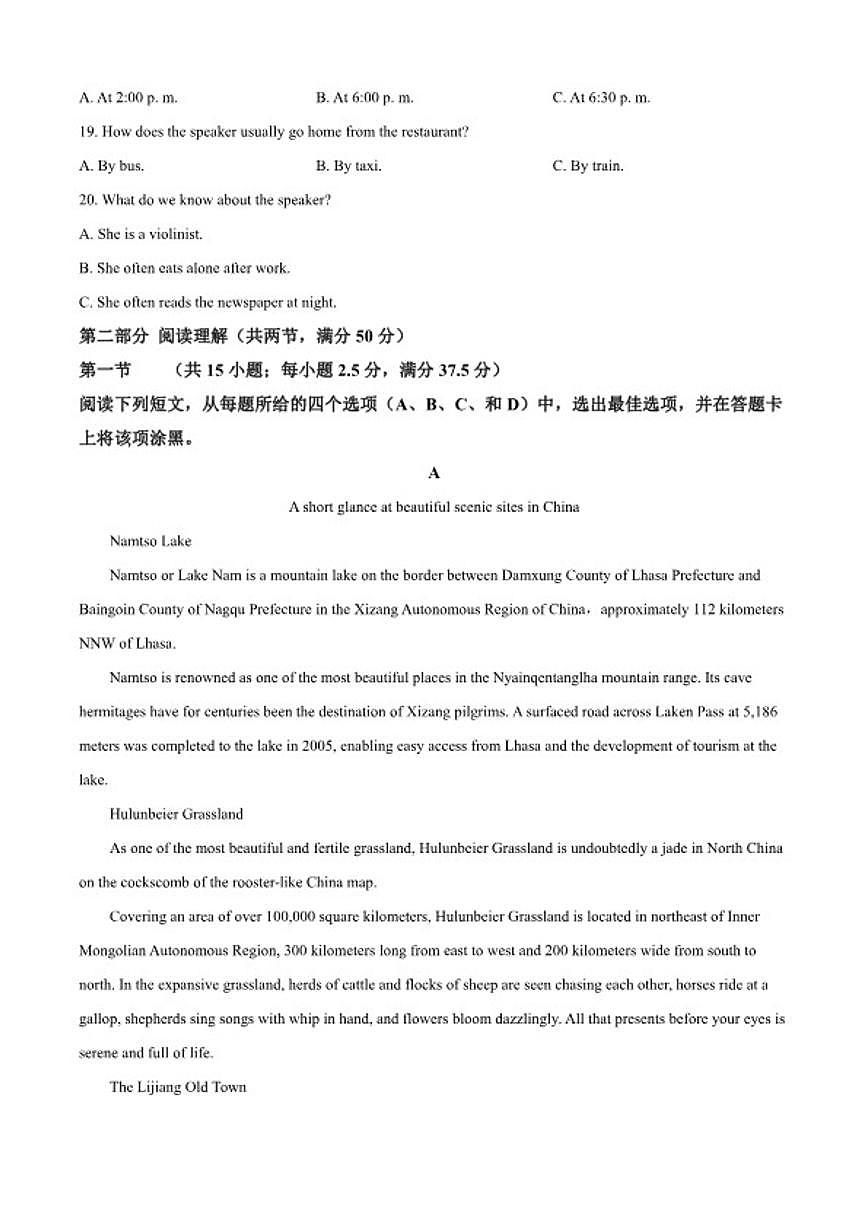 A. At 2:00 p. m.　　B. At 6:00 p. m.　　C. At 6:30 p. m.

19. How does the speaker usually go home from the restaurant?

A. By bus.　　B. By taxi.　　C. By train.

20. What do we know about the speaker?

A. She is a violinist.

B. She often eats alone after work.

C. She often reads the newspaper at night.

第二部分 阅读理解（共两节，满分 50 分）

第一节　（共 15 小题；每小题 2.5 分，满分 37.5 分）

阅读下列短文，从每题所给的四个选项（A、B、C、和 D）中，选出最佳选项，并在答题卡上将该项涂黑。

A

A short glance at beautiful scenic sites in China

Namtso Lake

Namtso or Lake Nam is a mountain lake on the border between Damxung County of Lhasa Prefecture and Baingoin County of Nagqu Prefecture in the Xizang Autonomous Region of China，approximately 112 kilometers NNW of Lhasa.

Namtso is renowned as one of the most beautiful places in the Nyainqentanglha mountain range. Its cave hermitages have for centuries been the destination of Xizang pilgrims. A surfaced road across Laken Pass at 5,186 meters was completed to the lake in 2005, enabling easy access from Lhasa and the development of tourism at the lake.

Hulunbeier Grassland

As one of the most beautiful and fertile grassland, Hulunbeier Grassland is undoubtedly a jade in North China on the cockscomb of the rooster-like China map.

Covering an area of over 100,000 square kilometers, Hulunbeier Grassland is located in northeast of Inner Mongolian Autonomous Region, 300 kilometers long from east to west and 200 kilometers wide from south to north. In the expansive grassland, herds of cattle and flocks of sheep are seen chasing each other, horses ride at a gallop, shepherds sing songs with whip in hand, and flowers bloom dazzlingly. All that presents before your eyes is serene and full of life.

The Lijiang Old Town